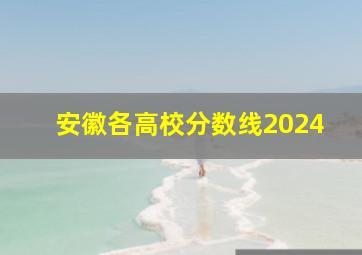 安徽各高校分数线2024